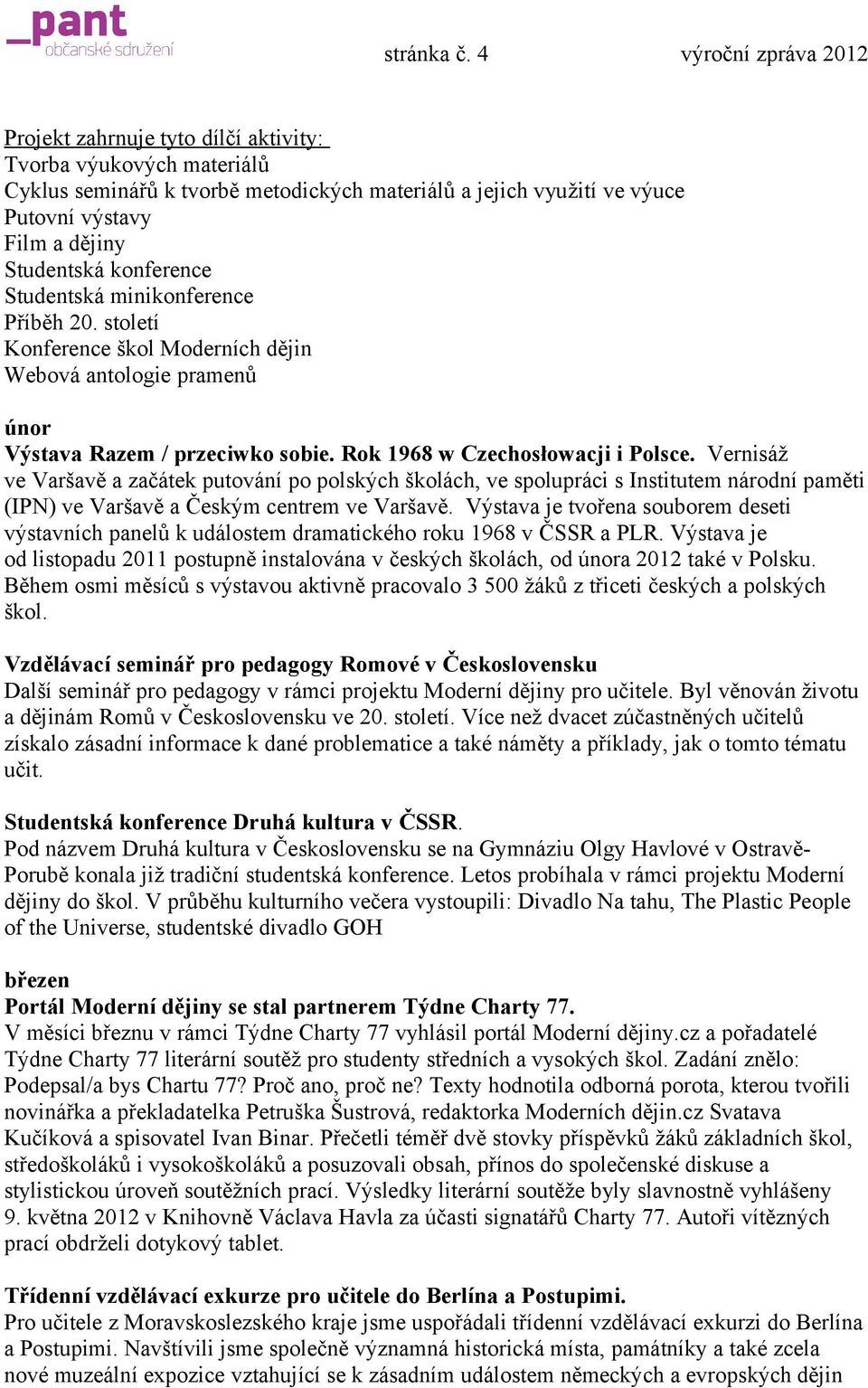 _pant
občanské sdružení

stránka č. 4 výroční zpráva 2012

Projekt zahrnuje tyto dílčí aktivity:
Tvorba výukových materiálů
Cyklus seminářů k tvorbě metodických materiálů a jejich využití ve výuce
Putovní výstavy
Film a dějiny
Studentská konference
Studentská minikonference
Příběh 20. století
Konference škol Moderních dějin
Webová antologie pramenů

únor
Výstava Razem / przeciwko sobie. Rok 1968 w Czechosłowacji i Polsce. Vernisáž ve Varšavě a začátek putování po polských školách, ve spolupráci s Institutem národní paměti (IPN) ve Varšavě a Českým centrem ve Varšavě. Výstava je tvořena souborem deseti výstavních panelů k událostem dramatického roku 1968 v ČSSR a PLR. Výstava je od listopadu 2011 postupně instalována v českých školách, od února 2012 také v Polsku. Během osmi měsíců s výstavou aktivně pracovalo 3 500 žáků z třiceti českých a polských škol.

Vzdělávací seminář pro pedagogy Romové v Československu
Další seminář pro pedagogy v rámci projektu Moderní dějiny pro učitele. Byl věnován životu a dějinám Romů v Československu ve 20. století. Více než dvacet zúčastněných učitelů získalo zásadní informace k dané problematice a také náměty a příklady, jak o tomto tématu učit.

Studentská konference Druhá kultura v ČSSR.
Pod názvem Druhá kultura v Československu se na Gymnáziu Olgy Havlové v Ostravě-Porubě konala již tradiční studentská konference. Letos probíhala v rámci projektu Moderní dějiny do škol. V průběhu kulturního večera vystoupili: Divadlo Na tahu, The Plastic People of the Universe, studentské divadlo GOH

březen
Portál Moderní dějiny se stal partnerem Týdne Charty 77.
V měsíci březnu v rámci Týdne Charty 77 vyhlásil portál Moderní dějiny.cz a pořadatelé Týdne Charty 77 literární soutěž pro studenty středních a vysokých škol. Zadání znělo: Podepsal/a bys Chartu 77? Proč ano, proč ne? Texty hodnotila odborná porota, kterou tvořili novinářka a překladatelka Petruška Šustrová, redaktorka Moderních dějin.cz Svatava Kučíková a spisovatel Ivan Binar. Přečetli téměř dvě stovky příspěvků žáků základních škol, středoškoláků i vysokoškoláků a posuzovali obsah, přínos do společenské diskuse a stylistickou úroveň soutěžních prací. Výsledky literární soutěže byly slavnostně vyhlášeny 9. května 2012 v Knihovně Václava Havla za účasti signatářů Charty 77. Autoři vítězných prací obdrželi dotykový tablet.

Třídenní vzdělávací exkurze pro učitele do Berlína a Postupimi.
Pro učitele z Moravskoslezského kraje jsme uspořádali třídenní vzdělávací exkurzi do Berlína a Postupimi. Navštívili jsme společně významná historická místa, památníky a také zcela nové muzeální expozice vztahující se k zásadním událostem německých a evropských dějin